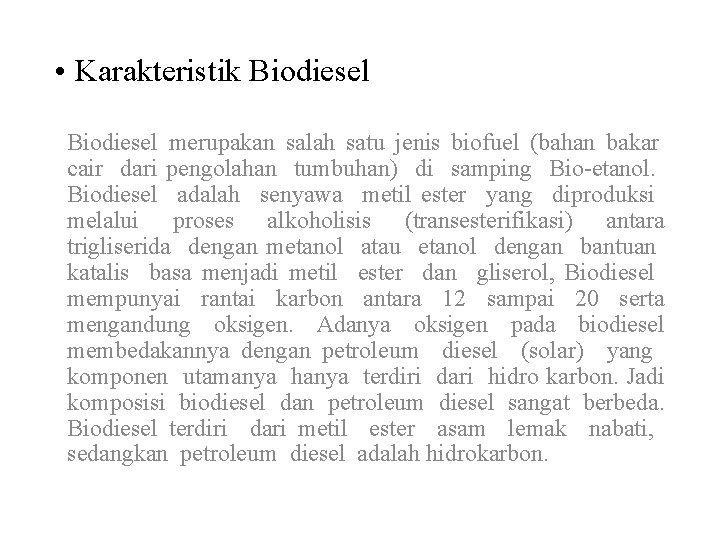 • Karakteristik Biodiesel

Biodiesel merupakan salah satu jenis biofuel (bahan bakar cair dari pengolahan tumbuhan) di samping Bio-etanol. Biodiesel adalah senyawa metil ester yang diproduksi melalui proses alkoholisis (transesterifikasi) antara trigliserida dengan metanol atau etanol dengan bantuan katalis basa menjadi metil ester dan gliserol, Biodiesel mempunyai rantai karbon antara 12 sampai 20 serta mengandung oksigen. Adanya oksigen pada biodiesel membedakannya dengan petroleum diesel (solar) yang komponen utamanya hanya terdiri dari hidro karbon. Jadi komposisi biodiesel dan petroleum diesel sangat berbeda. Biodiesel terdiri dari metil ester asam lemak nabati, sedangkan petroleum diesel adalah hidrokarbon.